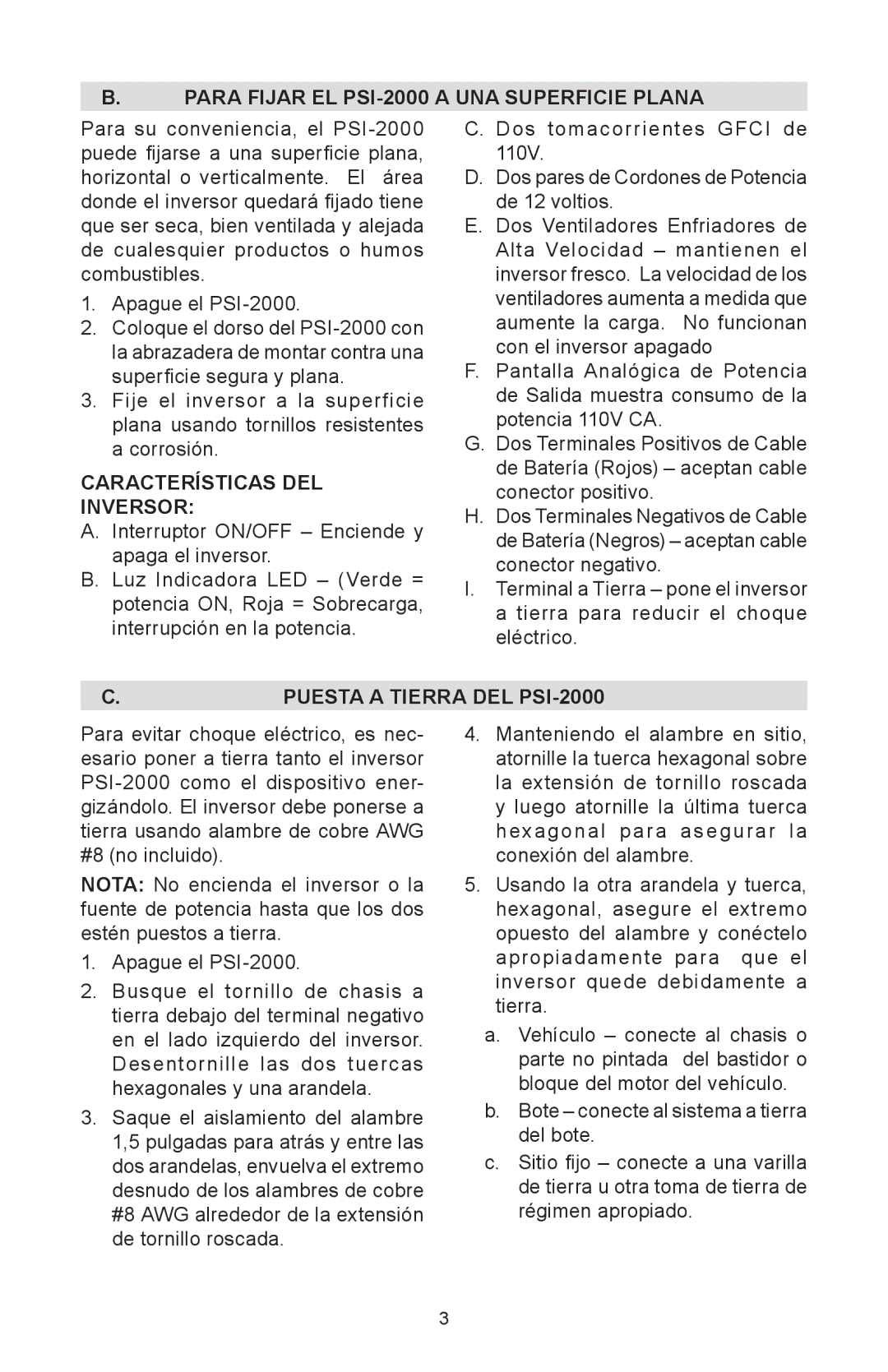 B. PARA FIJAR EL PSI-2000 A UNA SUPERFICIE PLANA

Para su conveniencia, el PSI-2000 puede fijarse a una superficie plana, horizontal o verticalmente. El área donde el inversor quedará fijado tiene que ser seca, bien ventilada y alejada de cualesquier productos o humos combustibles.

1. Apague el PSI-2000.
2. Coloque el dorso del PSI-2000 con la abrazadera de montar contra una superficie segura y plana.
3. Fije el inversor a la superficie plana usando tornillos resistentes a corrosión.

CARACTERÍSTICAS DEL INVERSOR:
A. Interruptor ON/OFF – Enciende y apaga el inversor.
B. Luz Indicadora LED – (Verde = potencia ON, Roja = Sobrecarga, interrupción en la potencia.
C. Dos tomacorrientes GFCI de 110V.
D. Dos pares de Cordones de Potencia de 12 voltios.
E. Dos Ventiladores Enfriadores de Alta Velocidad – mantienen el inversor fresco. La velocidad de los ventiladores aumenta a medida que aumente la carga. No funcionan con el inversor apagado
F. Pantalla Analógica de Potencia de Salida muestra consumo de la potencia 110V CA.
G. Dos Terminales Positivos de Cable de Batería (Rojos) – aceptan cable conector positivo.
H. Dos Terminales Negativos de Cable de Batería (Negros) – aceptan cable conector negativo.
I. Terminal a Tierra – pone el inversor a tierra para reducir el choque eléctrico.

C. PUESTA A TIERRA DEL PSI-2000

Para evitar choque eléctrico, es necesario poner a tierra tanto el inversor PSI-2000 como el dispositivo energizándolo. El inversor debe ponerse a tierra usando alambre de cobre AWG #8 (no incluido).

NOTA: No encienda el inversor o la fuente de potencia hasta que los dos estén puestos a tierra.

1. Apague el PSI-2000.
2. Busque el tornillo de chasis a tierra debajo del terminal negativo en el lado izquierdo del inversor. Desentornille las dos tuercas hexagonales y una arandela.
3. Saque el aislamiento del alambre 1,5 pulgadas para atrás y entre las dos arandelas, envuelva el extremo desnudo de los alambres de cobre #8 AWG alrededor de la extensión de tornillo roscada.
4. Manteniendo el alambre en sitio, atornille la tuerca hexagonal sobre la extensión de tornillo roscada y luego atornille la última tuerca hexagonal para asegurar la conexión del alambre.
5. Usando la otra arandela y tuerca, hexagonal, asegure el extremo opuesto del alambre y conéctelo apropiadamente para que el inversor quede debidamente a tierra.
a. Vehículo – conecte al chasis o parte no pintada del bastidor o bloque del motor del vehículo.
b. Bote – conecte al sistema a tierra del bote.
c. Sitio fijo – conecte a una varilla de tierra u otra toma de tierra de régimen apropiado.

3